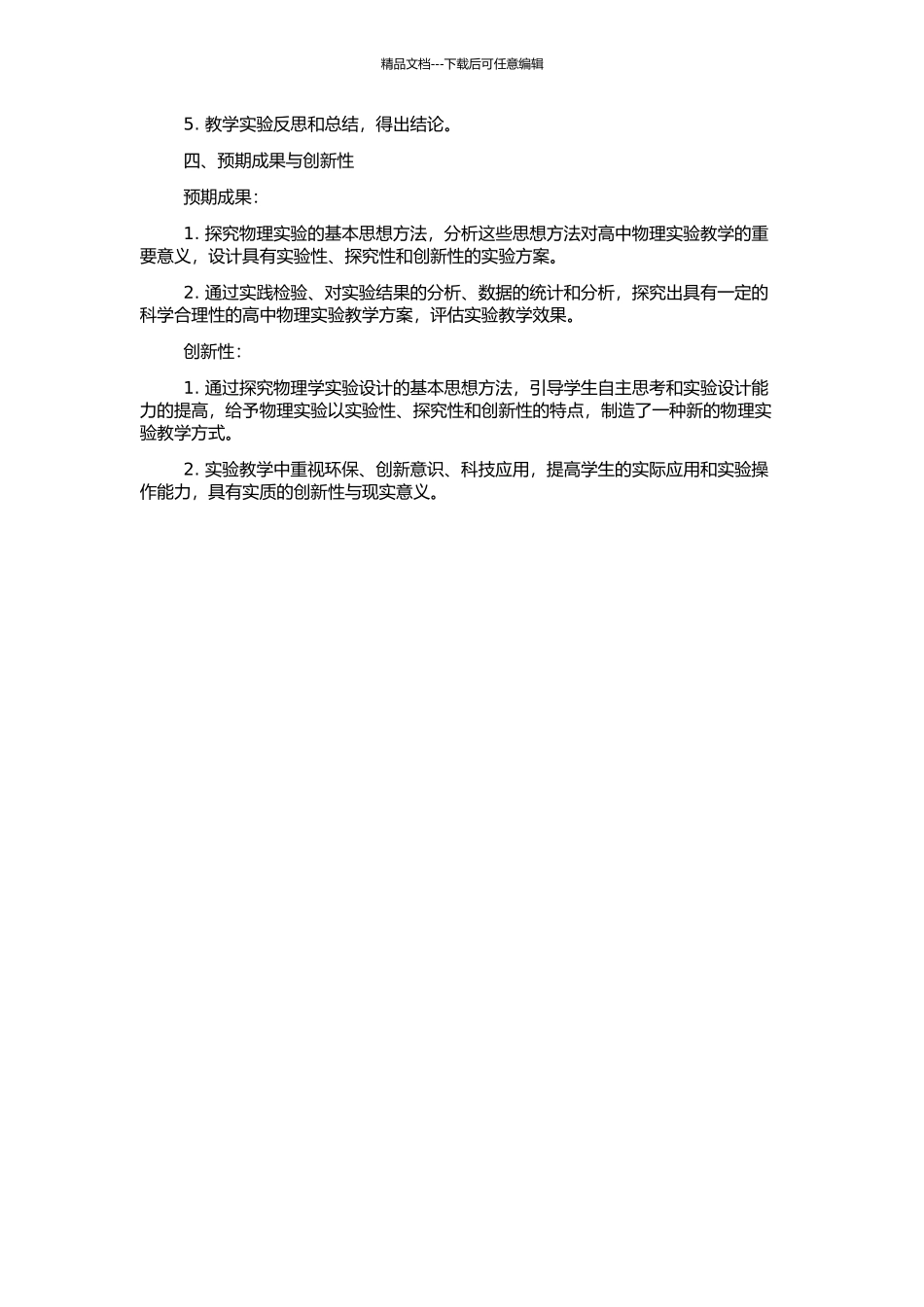 精品文档---下载后可任意编辑

5. 教学实验反思和总结，得出结论。

四、预期成果与创新性

预期成果：

1. 探究物理实验的基本思想方法，分析这些思想方法对高中物理实验教学的重要意义，设计具有实验性、探究性和创新性的实验方案。

2. 通过实践检验、对实验结果的分析、数据的统计和分析，探究出具有一定的科学合理性的高中物理实验教学方案，评估实验教学效果。

创新性：

1. 通过探究物理学实验设计的基本思想方法，引导学生自主思考和实验设计能力的提高，给予物理实验以实验性、探究性和创新性的特点，制造了一种新的物理实验教学方式。

2. 实验教学中重视环保、创新意识、科技应用，提高学生的实际应用和实验操作能力，具有实质的创新性与现实意义。